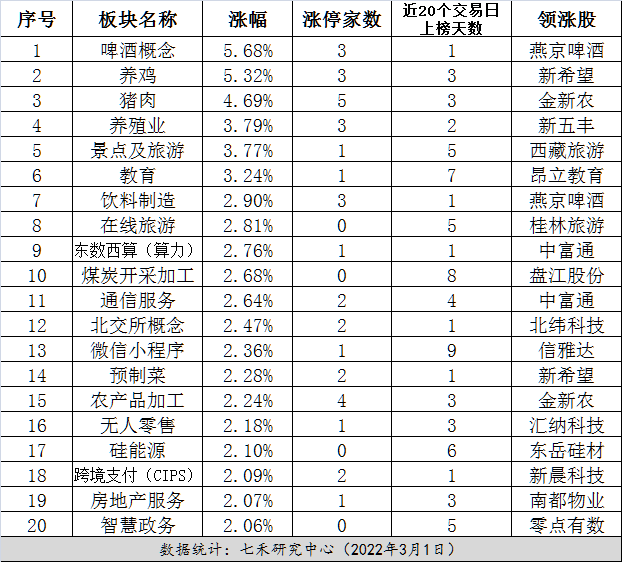 | 序号 | 板块名称 | 涨幅 | 涨停家数 | 近20个交易日上榜天数 | 领涨股 |
|---|---|---|---|---|---|
| 1 | 啤酒概念 | 5.68% | 3 | 1 | 燕京啤酒 |
| 2 | 养鸡 | 5.32% | 3 | 3 | 新希望 |
| 3 | 猪肉 | 4.69% | 5 | 3 | 金新农 |
| 4 | 养殖业 | 3.79% | 3 | 2 | 新五丰 |
| 5 | 景点及旅游 | 3.77% | 1 | 5 | 西藏旅游 |
| 6 | 教育 | 3.24% | 1 | 7 | 昂立教育 |
| 7 | 饮料制造 | 2.90% | 3 | 1 | 燕京啤酒 |
| 8 | 在线旅游 | 2.81% | 0 | 5 | 桂林旅游 |
| 9 | 东数西算（算力） | 2.76% | 1 | 1 | 中富通 |
| 10 | 煤炭开采加工 | 2.68% | 0 | 8 | 盘江股份 |
| 11 | 通信服务 | 2.64% | 2 | 4 | 中富通 |
| 12 | 北交所概念 | 2.47% | 2 | 1 | 北纬科技 |
| 13 | 微信小程序 | 2.36% | 1 | 9 | 信雅达 |
| 14 | 预制菜 | 2.28% | 2 | 1 | 新希望 |
| 15 | 农产品加工 | 2.24% | 4 | 3 | 金新农 |
| 16 | 无人零售 | 2.18% | 1 | 3 | 汇纳科技 |
| 17 | 硅能源 | 2.10% | 0 | 6 | 东岳硅材 |
| 18 | 跨境支付（CIPS） | 2.09% | 2 | 1 | 新晨科技 |
| 19 | 房地产服务 | 2.07% | 1 | 3 | 南都物业 |
| 20 | 智慧政务 | 2.06% | 0 | 5 | 零点有数 |

数据统计：七禾研究中心（2022年3月1日）